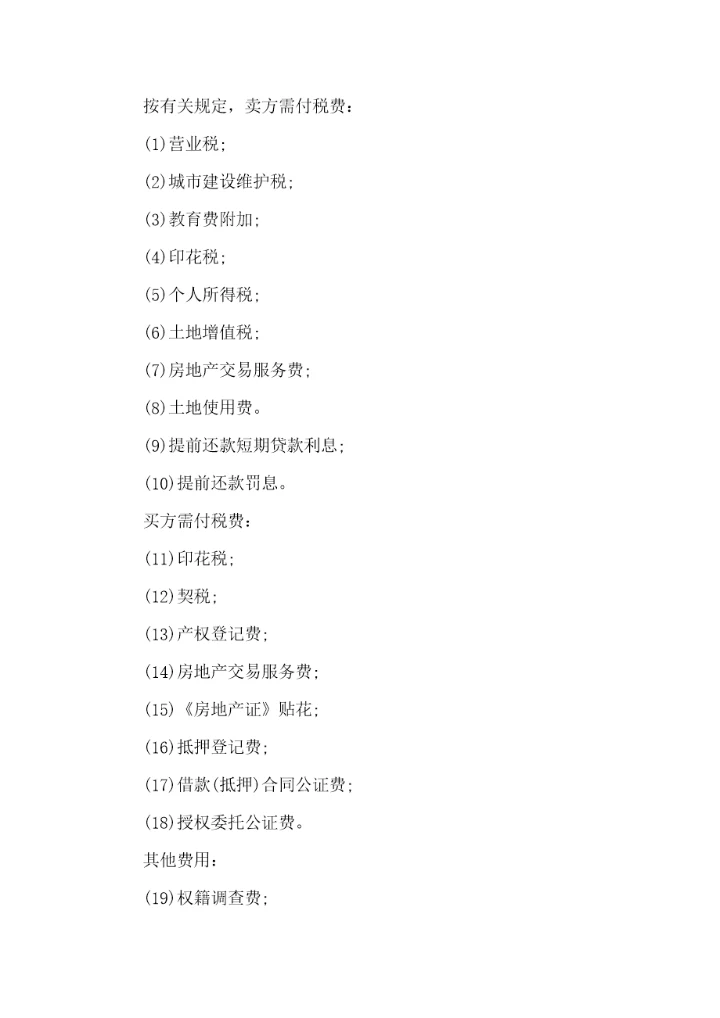 按有关规定，卖方需付税费：

(1)营业税;

(2)城市建设维护税;

(3)教育费附加;

(4)印花税;

(5)个人所得税;

(6)土地增值税;

(7)房地产交易服务费;

(8)土地使用费。

(9)提前还款短期贷款利息;

(10)提前还款罚息。

买方需付税费：

(11)印花税;

(12)契税;

(13)产权登记费;

(14)房地产交易服务费;

(15)《房地产证》贴花;

(16)抵押登记费;

(17)借款(抵押)合同公证费;

(18)授权委托公证费。

其他费用：

(19)权籍调查费;